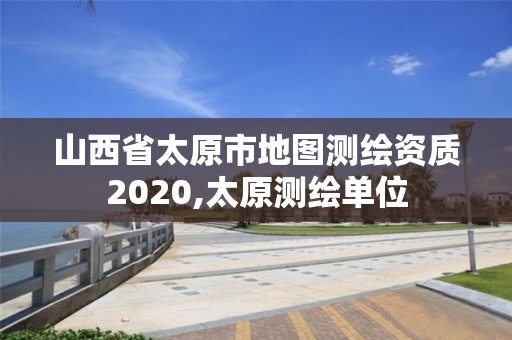 山西省太原市地图测绘资质2020,太原测绘单位